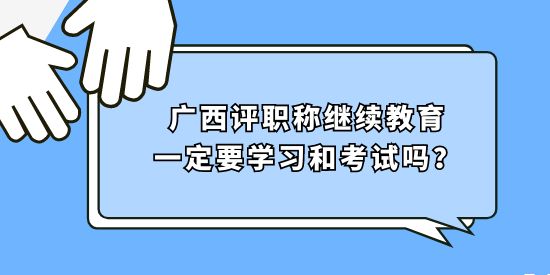 广西评职称继续教育
一定要学习和考试吗？